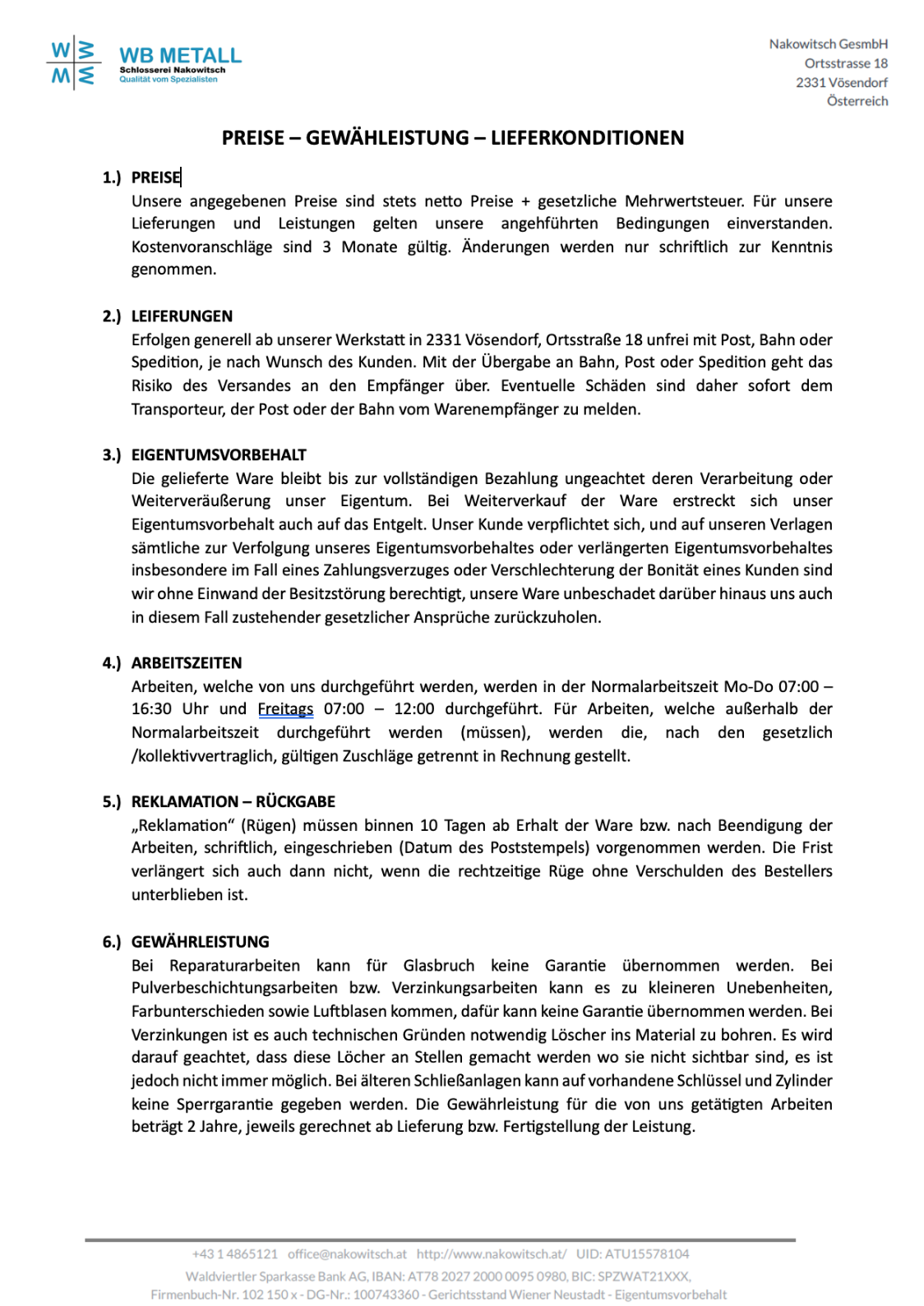 W W
M M
WB METALL
Schlosserei Nakowitsch
Qualität vom Spezialisten

Nakowitsch GesmbH
Ortsstrasse 18
2331 Vösendorf
Österreich

PREISE – GEWÄHLEISTUNG – LIEFERKONDITIONEN

1.) PREISE
Unsere angegebenen Preise sind stets netto Preise + gesetzliche Mehrwertsteuer. Für unsere Lieferungen und Leistungen gelten unsere angehführten Bedingungen einverstanden. Kostenvoranschläge sind 3 Monate gültig. Änderungen werden nur schriftlich zur Kenntnis genommen.

2.) LEIFERUNGEN
Erfolgen generell ab unserer Werkstatt in 2331 Vösendorf, Ortsstraße 18 unfrei mit Post, Bahn oder Spedition, je nach Wunsch des Kunden. Mit der Übergabe an Bahn, Post oder Spedition geht das Risiko des Versandes an den Empfänger über. Eventuelle Schäden sind daher sofort dem Transporteur, der Post oder der Bahn vom Warenempfänger zu melden.

3.) EIGENTUMSVORBEHALT
Die gelieferte Ware bleibt bis zur vollständigen Bezahlung ungeachtet deren Verarbeitung oder Weiterveräußerung unser Eigentum. Bei Weiterverkauf der Ware erstreckt sich unser Eigentumsvorbehalt auch auf das Entgelt. Unser Kunde verpflichtet sich, und auf unseren Verlagen sämtliche zur Verfolgung unseres Eigentumsvorbehaltes oder verlängerten Eigentumsvorbehaltes insbesondere im Fall eines Zahlungsverzuges oder Verschlechterung der Bonität eines Kunden sind wir ohne Einwand der Besitzstörung berechtigt, unsere Ware unbeschadet darüber hinaus uns auch in diesem Fall zustehender gesetzlicher Ansprüche zurückzuholen.

4.) ARBEITSZEITEN
Arbeiten, welche von uns durchgeführt werden, werden in der Normalarbeitszeit Mo-Do 07:00 – 16:30 Uhr und Freitags 07:00 – 12:00 durchgeführt. Für Arbeiten, welche außerhalb der Normalarbeitszeit durchgeführt werden (müssen), werden die, nach den gesetzlich /kollektivvertraglich, gültigen Zuschläge getrennt in Rechnung gestellt.

5.) REKLAMATION – RÜCKGABE
„Reklamation“ (Rügen) müssen binnen 10 Tagen ab Erhalt der Ware bzw. nach Beendigung der Arbeiten, schriftlich, eingeschrieben (Datum des Poststempels) vorgenommen werden. Die Frist verlängert sich auch dann nicht, wenn die rechtzeitige Rüge ohne Verschulden des Bestellers unterblieben ist.

6.) GEWÄHRLEISTUNG
Bei Reparaturarbeiten kann für Glasbruch keine Garantie übernommen werden. Bei Pulverbeschichtungsarbeiten bzw. Verzinkungsarbeiten kann es zu kleineren Unebenheiten, Farbunterschieden sowie Luftblasen kommen, dafür kann keine Garantie übernommen werden. Bei Verzinkungen ist es auch technischen Gründen notwendig Löscher ins Material zu bohren. Es wird darauf geachtet, dass diese Löcher an Stellen gemacht werden wo sie nicht sichtbar sind, es ist jedoch nicht immer möglich. Bei älteren Schließanlagen kann auf vorhandene Schlüssel und Zylinder keine Sperrgarantie gegeben werden. Die Gewährleistung für die von uns getätigten Arbeiten beträgt 2 Jahre, jeweils gerechnet ab Lieferung bzw. Fertigstellung der Leistung.

+43 1 4865121 office@nakowitsch.at http://www.nakowitsch.at/ UID: ATU15578104
Waldviertler Sparkasse Bank AG, IBAN: AT78 2027 2000 0095 0980, BIC: SPZWAT21XXX,
Firmenbuch-Nr. 102 150 x - DG-Nr.: 100743360 - Gerichtsstand Wiener Neustadt - Eigentumsvorbehalt